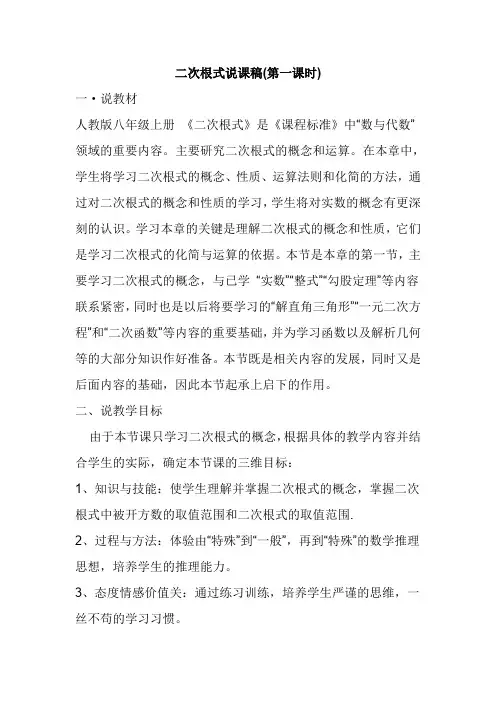 二次根式说课稿(第一课时)

一·说教材

人教版八年级上册 《二次根式》是《课程标准》中"数与代数"领域的重要内容。主要研究二次根式的概念和运算。在本章中，学生将学习二次根式的概念、性质、运算法则和化简的方法，通过对二次根式的概念和性质的学习，学生将对实数的概念有更深刻的认识。学习本章的关键是理解二次根式的概念和性质，它们是学习二次根式的化简与运算的依据。本节是本章的第一节，主要学习二次根式的概念，与已学 "实数""整式""勾股定理"等内容联系紧密，同时也是以后将要学习的"解直角三角形""一元二次方程"和"二次函数"等内容的重要基础，并为学习函数以及解析几何等的大部分知识作好准备。本节既是相关内容的发展，同时又是后面内容的基础，因此本节起承上启下的作用。

二、说教学目标

由于本节课只学习二次根式的概念，根据具体的教学内容并结合学生的实际，确定本节课的三维目标：

1、知识与技能：使学生理解并掌握二次根式的概念，掌握二次根式中被开方数的取值范围和二次根式的取值范围.

2、过程与方法：体验由"特殊"到"一般"，再到"特殊"的数学推理思想，培养学生的推理能力。

3、态度情感价值关：通过练习训练，培养学生严谨的思维，一丝不苟的学习习惯。